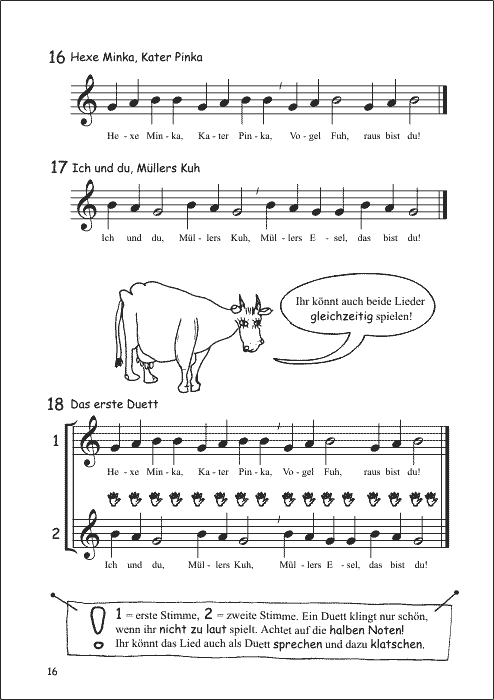 16 Hexe Minka, Kater Pinka

He - xe Min - ka, Ka - ter Pin - ka, Vo - gel Fuh, raus bist du!

17 Ich und du, Müllers Kuh

Ich und du, Mül - lers Kuh, Mül - lers E - sel, das bist du!

Ihr könnt auch beide Lieder gleichzeitig spielen!

18 Das erste Duett

1

He - xe Min - ka, Ka - ter Pin - ka, Vo - gel Fuh, raus bist du!

2

Ich und du, Mül - lers Kuh, Mül - lers E - sel, das bist du!

1 = erste Stimme, 2 = zweite Stimme. Ein Duett klingt nur schön, wenn ihr nicht zu laut spielt. Achtet auf die halben Noten! Ihr könnt das Lied auch als Duett sprechen und dazu klatschen.

16